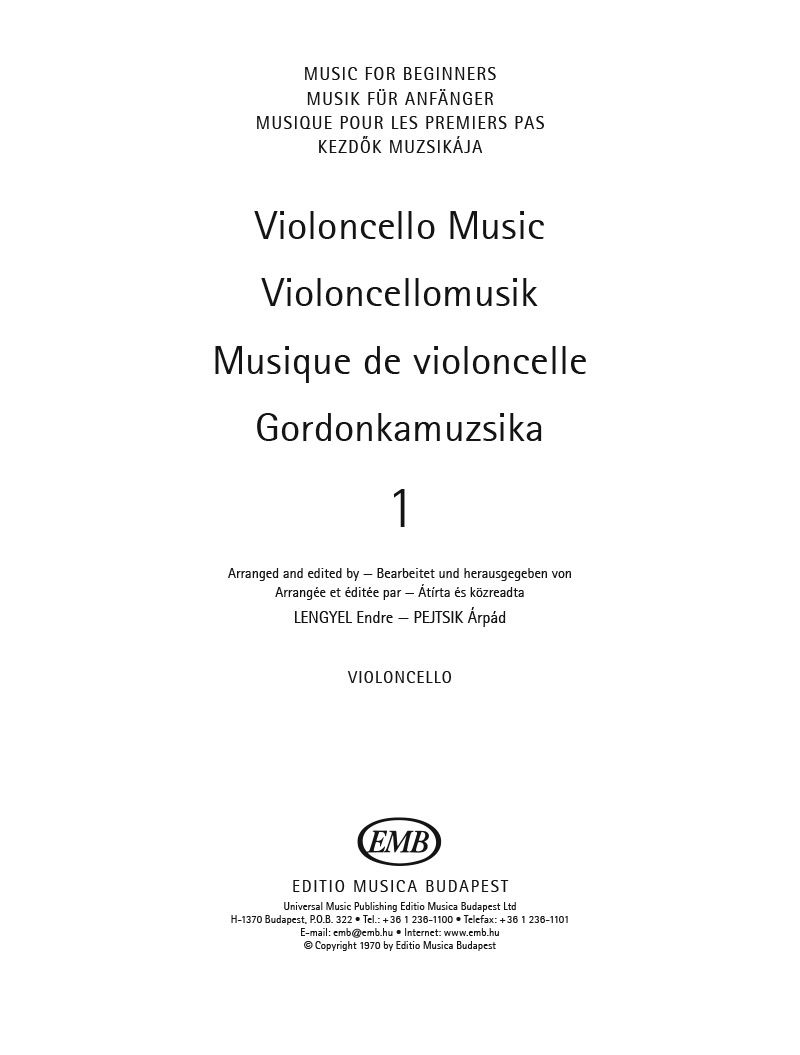 MUSIC FOR BEGINNERS
MUSIK FÜR ANFÄNGER
MUSIQUE POUR LES PREMIERS PAS
KEZDŐK MUZSIKÁJA

Violoncello Music
Violoncellomusik
Musique de violoncelle
Gordonkamuzsika

1

Arranged and edited by — Bearbeitet und herausgegeben von
Arrangée et éditée par — Átírta és közreadta
LENGYEL Endre — PEJTSIK Árpád

VIOLONCELLO

EMB

EDITIO MUSICA BUDAPEST
Universal Music Publishing Editio Musica Budapest Ltd
H-1370 Budapest, P.O.B. 322 • Tel.: +36 1 236-1100 • Telefax: +36 1 236-1101
E-mail: emb@emb.hu • Internet: www.emb.hu
© Copyright 1970 by Editio Musica Budapest